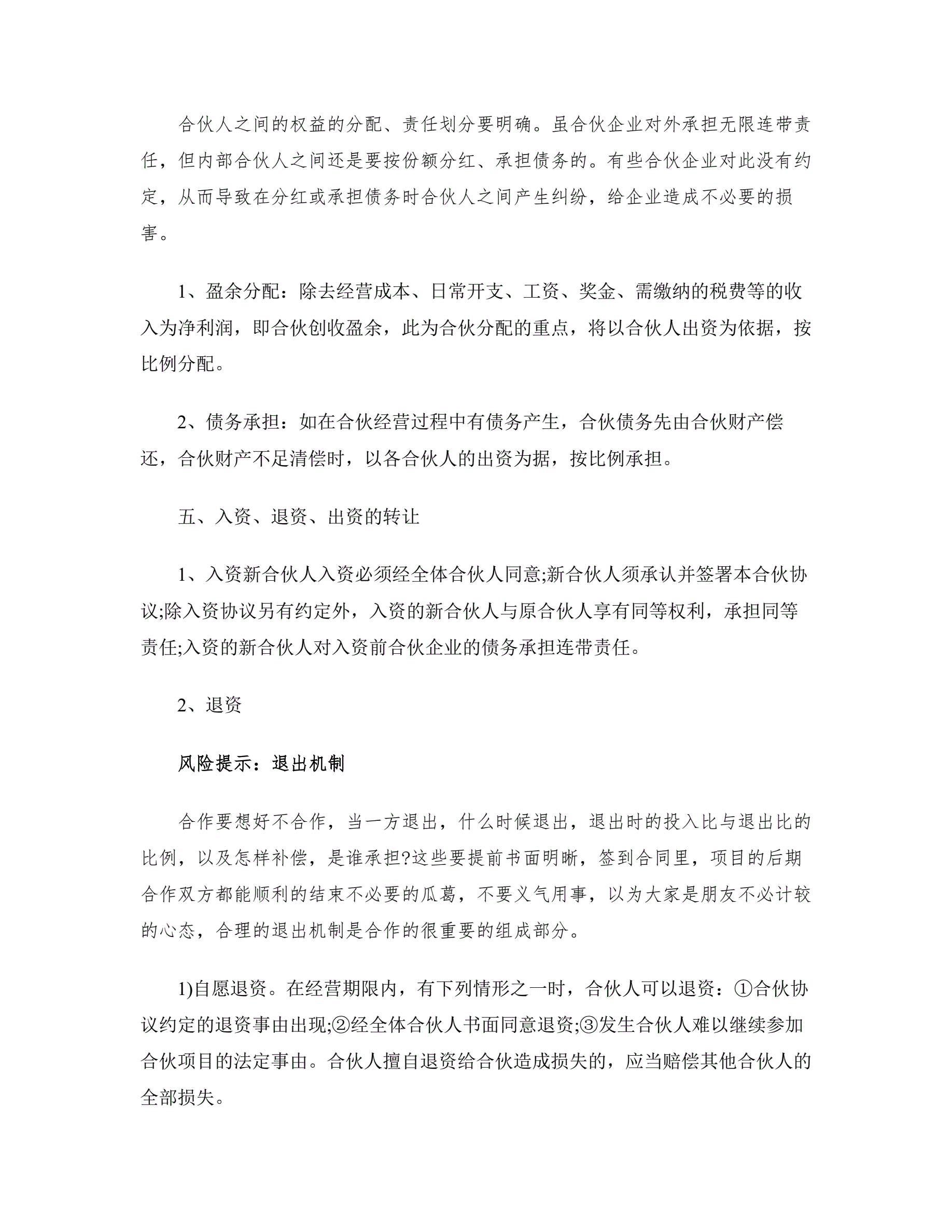 合伙人之间的权益的分配、责任划分要明确。虽合伙企业对外承担无限连带责任，但内部合伙人之间还是要按份额分红、承担债务的。有些合伙企业对此没有约定，从而导致在分红或承担债务时合伙人之间产生纠纷，给企业造成不必要的损害。

1、盈余分配：除去经营成本、日常开支、工资、奖金、需缴纳的税费等的收入为净利润，即合伙创收盈余，此为合伙分配的重点，将以合伙人出资为依据，按比例分配。

2、债务承担：如在合伙经营过程中有债务产生，合伙债务先由合伙财产偿还，合伙财产不足清偿时，以各合伙人的出资为据，按比例承担。

五、入资、退资、出资的转让

1、入资新合伙人入资必须经全体合伙人同意;新合伙人须承认并签署本合伙协议;除入资协议另有约定外，入资的新合伙人与原合伙人享有同等权利，承担同等责任;入资的新合伙人对入资前合伙企业的债务承担连带责任。

2、退资

风险提示：退出机制

合作要想好不合作，当一方退出，什么时候退出，退出时的投入比与退出比的比例，以及怎样补偿，是谁承担?这些要提前书面明晰，签到合同里，项目的后期合作双方都能顺利的结束不必要的瓜葛，不要义气用事，以为大家是朋友不必计较的心态，合理的退出机制是合作的很重要的组成部分。

1)自愿退资。在经营期限内，有下列情形之一时，合伙人可以退资：①合伙协议约定的退资事由出现;②经全体合伙人书面同意退资;③发生合伙人难以继续参加合伙项目的法定事由。合伙人擅自退资给合伙造成损失的，应当赔偿其他合伙人的全部损失。